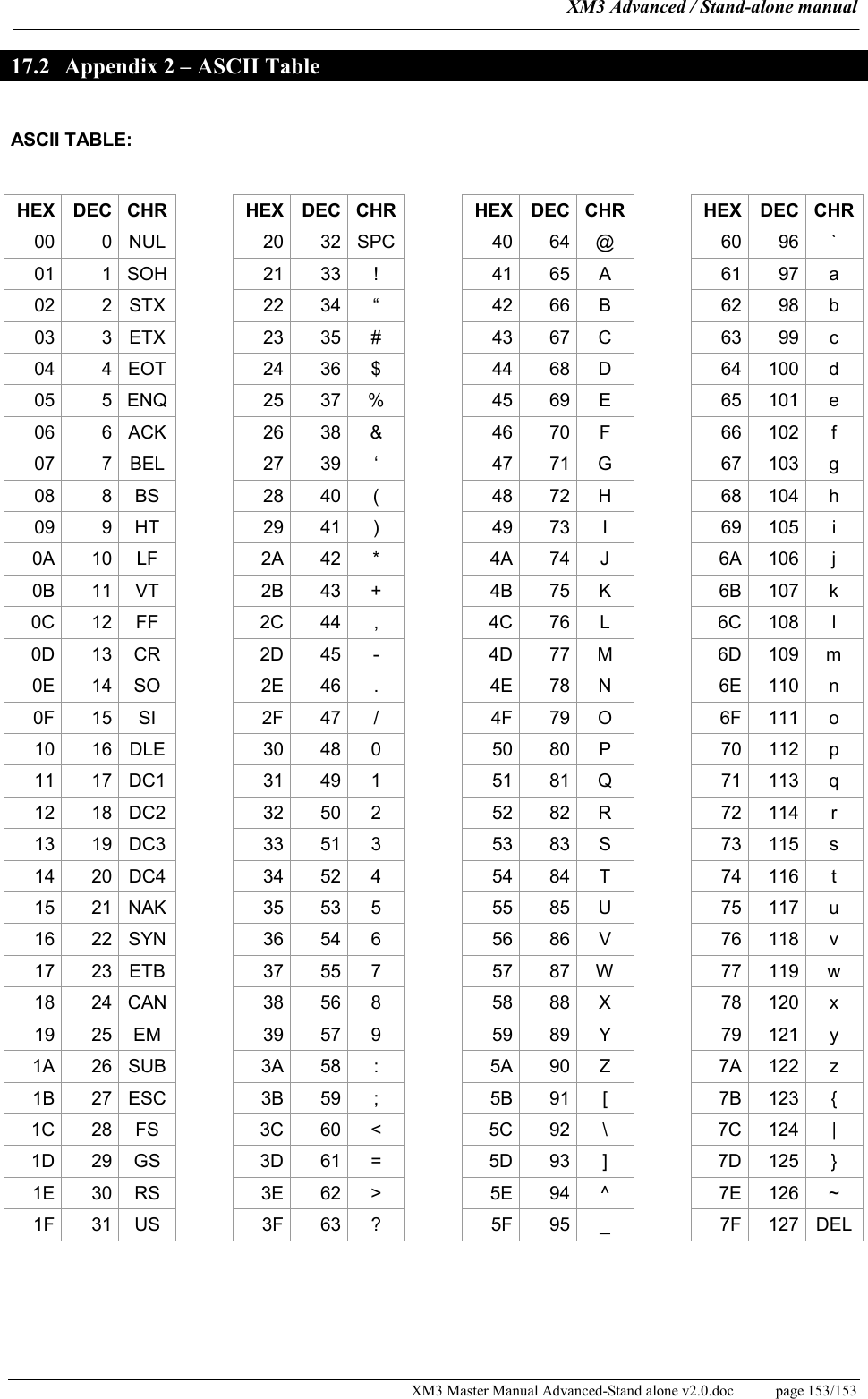 XM3 Advanced / Stand-alone manual

17.2 Appendix 2 – ASCII Table

ASCII TABLE:

| HEX | DEC | CHR |
|---|---|---|
| 00 | 0 | NUL |
| 01 | 1 | SOH |
| 02 | 2 | STX |
| 03 | 3 | ETX |
| 04 | 4 | EOT |
| 05 | 5 | ENQ |
| 06 | 6 | ACK |
| 07 | 7 | BEL |
| 08 | 8 | BS |
| 09 | 9 | HT |
| 0A | 10 | LF |
| 0B | 11 | VT |
| 0C | 12 | FF |
| 0D | 13 | CR |
| 0E | 14 | SO |
| 0F | 15 | SI |
| 10 | 16 | DLE |
| 11 | 17 | DC1 |
| 12 | 18 | DC2 |
| 13 | 19 | DC3 |
| 14 | 20 | DC4 |
| 15 | 21 | NAK |
| 16 | 22 | SYN |
| 17 | 23 | ETB |
| 18 | 24 | CAN |
| 19 | 25 | EM |
| 1A | 26 | SUB |
| 1B | 27 | ESC |
| 1C | 28 | FS |
| 1D | 29 | GS |
| 1E | 30 | RS |
| 1F | 31 | US |

| HEX | DEC | CHR |
|---|---|---|
| 20 | 32 | SPC |
| 21 | 33 | ! |
| 22 | 34 | “ |
| 23 | 35 | # |
| 24 | 36 | $ |
| 25 | 37 | % |
| 26 | 38 | & |
| 27 | 39 | ‘ |
| 28 | 40 | ( |
| 29 | 41 | ) |
| 2A | 42 | * |
| 2B | 43 | + |
| 2C | 44 | , |
| 2D | 45 | - |
| 2E | 46 | . |
| 2F | 47 | / |
| 30 | 48 | 0 |
| 31 | 49 | 1 |
| 32 | 50 | 2 |
| 33 | 51 | 3 |
| 34 | 52 | 4 |
| 35 | 53 | 5 |
| 36 | 54 | 6 |
| 37 | 55 | 7 |
| 38 | 56 | 8 |
| 39 | 57 | 9 |
| 3A | 58 | : |
| 3B | 59 | ; |
| 3C | 60 | < |
| 3D | 61 | = |
| 3E | 62 | > |
| 3F | 63 | ? |

| HEX | DEC | CHR |
|---|---|---|
| 40 | 64 | @ |
| 41 | 65 | A |
| 42 | 66 | B |
| 43 | 67 | C |
| 44 | 68 | D |
| 45 | 69 | E |
| 46 | 70 | F |
| 47 | 71 | G |
| 48 | 72 | H |
| 49 | 73 | I |
| 4A | 74 | J |
| 4B | 75 | K |
| 4C | 76 | L |
| 4D | 77 | M |
| 4E | 78 | N |
| 4F | 79 | O |
| 50 | 80 | P |
| 51 | 81 | Q |
| 52 | 82 | R |
| 53 | 83 | S |
| 54 | 84 | T |
| 55 | 85 | U |
| 56 | 86 | V |
| 57 | 87 | W |
| 58 | 88 | X |
| 59 | 89 | Y |
| 5A | 90 | Z |
| 5B | 91 | [ |
| 5C | 92 | \ |
| 5D | 93 | ] |
| 5E | 94 | ^ |
| 5F | 95 | _ |

| HEX | DEC | CHR |
|---|---|---|
| 60 | 96 | ` |
| 61 | 97 | a |
| 62 | 98 | b |
| 63 | 99 | c |
| 64 | 100 | d |
| 65 | 101 | e |
| 66 | 102 | f |
| 67 | 103 | g |
| 68 | 104 | h |
| 69 | 105 | i |
| 6A | 106 | j |
| 6B | 107 | k |
| 6C | 108 | l |
| 6D | 109 | m |
| 6E | 110 | n |
| 6F | 111 | o |
| 70 | 112 | p |
| 71 | 113 | q |
| 72 | 114 | r |
| 73 | 115 | s |
| 74 | 116 | t |
| 75 | 117 | u |
| 76 | 118 | v |
| 77 | 119 | w |
| 78 | 120 | x |
| 79 | 121 | y |
| 7A | 122 | z |
| 7B | 123 | { |
| 7C | 124 | \| |
| 7D | 125 | } |
| 7E | 126 | ~ |
| 7F | 127 | DEL |

XM3 Master Manual Advanced-Stand alone v2.0.doc page 153/153